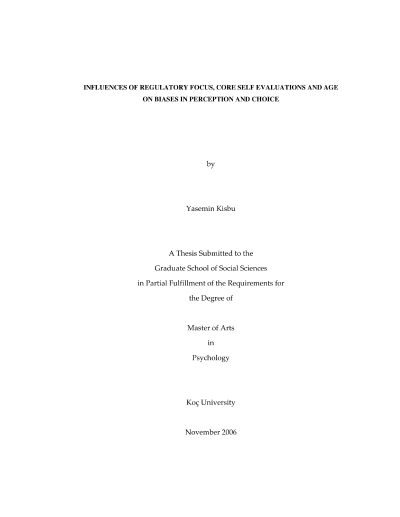 INFLUENCES OF REGULATORY FOCUS, CORE SELF EVALUATIONS AND AGE ON BIASES IN PERCEPTION AND CHOICE

by

Yasemin Kisbu

A Thesis Submitted to the
Graduate School of Social Sciences
in Partial Fulfillment of the Requirements for
the Degree of

Master of Arts
in
Psychology

Koç University

November 2006